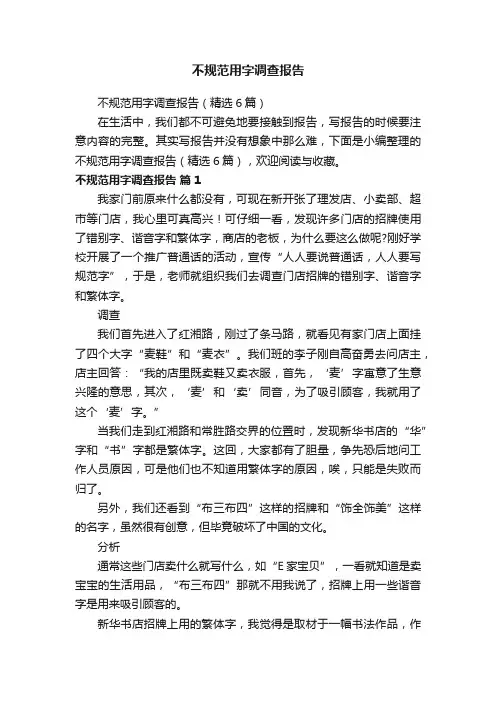 不规范用字调查报告

不规范用字调查报告（精选6篇）

在生活中，我们都不可避免地要接触到报告，写报告的时候要注意内容的完整。其实写报告并没有想象中那么难，下面是小编整理的不规范用字调查报告（精选6篇），欢迎阅读与收藏。

不规范用字调查报告 篇1

我家门前原来什么都没有，可现在新开张了理发店、小卖部、超市等门店，我心里可真高兴！可仔细一看，发现许多门店的招牌使用了错别字、谐音字和繁体字，商店的老板，为什么要这么做呢?刚好学校开展了一个推广普通话的活动，宣传“人人要说普通话，人人要写规范字”，于是，老师就组织我们去调查门店招牌的错别字、谐音字和繁体字。

调查

我们首先进入了红湘路，刚过了条马路，就看见有家门店上面挂了四个大字“麦鞋”和“麦衣”。我们班的李子刚自高奋勇去问店主，店主回答：“我的店里既卖鞋又卖衣服，首先，‘麦’字寓意了生意兴隆的意思，其次，‘麦’和‘卖’同音，为了吸引顾客，我就用了这个‘麦’字。”

当我们走到红湘路和常胜路交界的位置时，发现新华书店的“华”字和“书”字都是繁体字。这回，大家都有了胆量，争先恐后地问工作人员原因，可是他们也不知道用繁体字的原因，唉，只能是失败而归了。

另外，我们还看到“布三布四”这样的招牌和“饰全饰美”这样的名字，虽然很有创意，但毕竟破坏了中国的文化。

分析

通常这些门店卖什么就写什么，如“E家宝贝”，一看就知道是卖宝宝的生活用品，“布三布四”那就不用我说了，招牌上用一些谐音字是用来吸引顾客的。

新华书店招牌上用的繁体字，我觉得是取材于一幅书法作品，作